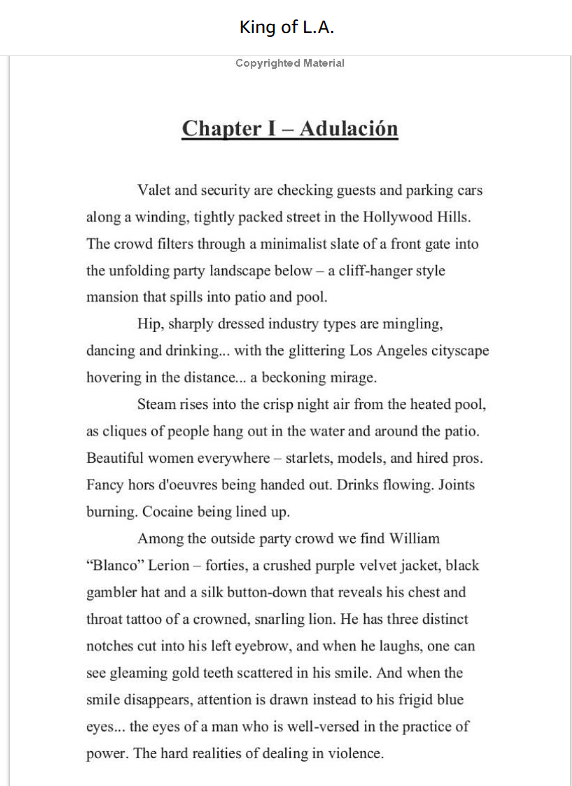 King of L.A.

Copyrighted Material

Chapter I – Adulación

Valet and security are checking guests and parking cars along a winding, tightly packed street in the Hollywood Hills. The crowd filters through a minimalist slate of a front gate into the unfolding party landscape below – a cliff-hanger style mansion that spills into patio and pool.

Hip, sharply dressed industry types are mingling, dancing and drinking... with the glittering Los Angeles cityscape hovering in the distance... a beckoning mirage.

Steam rises into the crisp night air from the heated pool, as cliques of people hang out in the water and around the patio. Beautiful women everywhere – starlets, models, and hired pros. Fancy hors d'oeuvres being handed out. Drinks flowing. Joints burning. Cocaine being lined up.

Among the outside party crowd we find William "Blanco" Lerion – forties, a crushed purple velvet jacket, black gambler hat and a silk button-down that reveals his chest and throat tattoo of a crowned, snarling lion. He has three distinct notches cut into his left eyebrow, and when he laughs, one can see gleaming gold teeth scattered in his smile. And when the smile disappears, attention is drawn instead to his frigid blue eyes... the eyes of a man who is well-versed in the practice of power. The hard realities of dealing in violence.